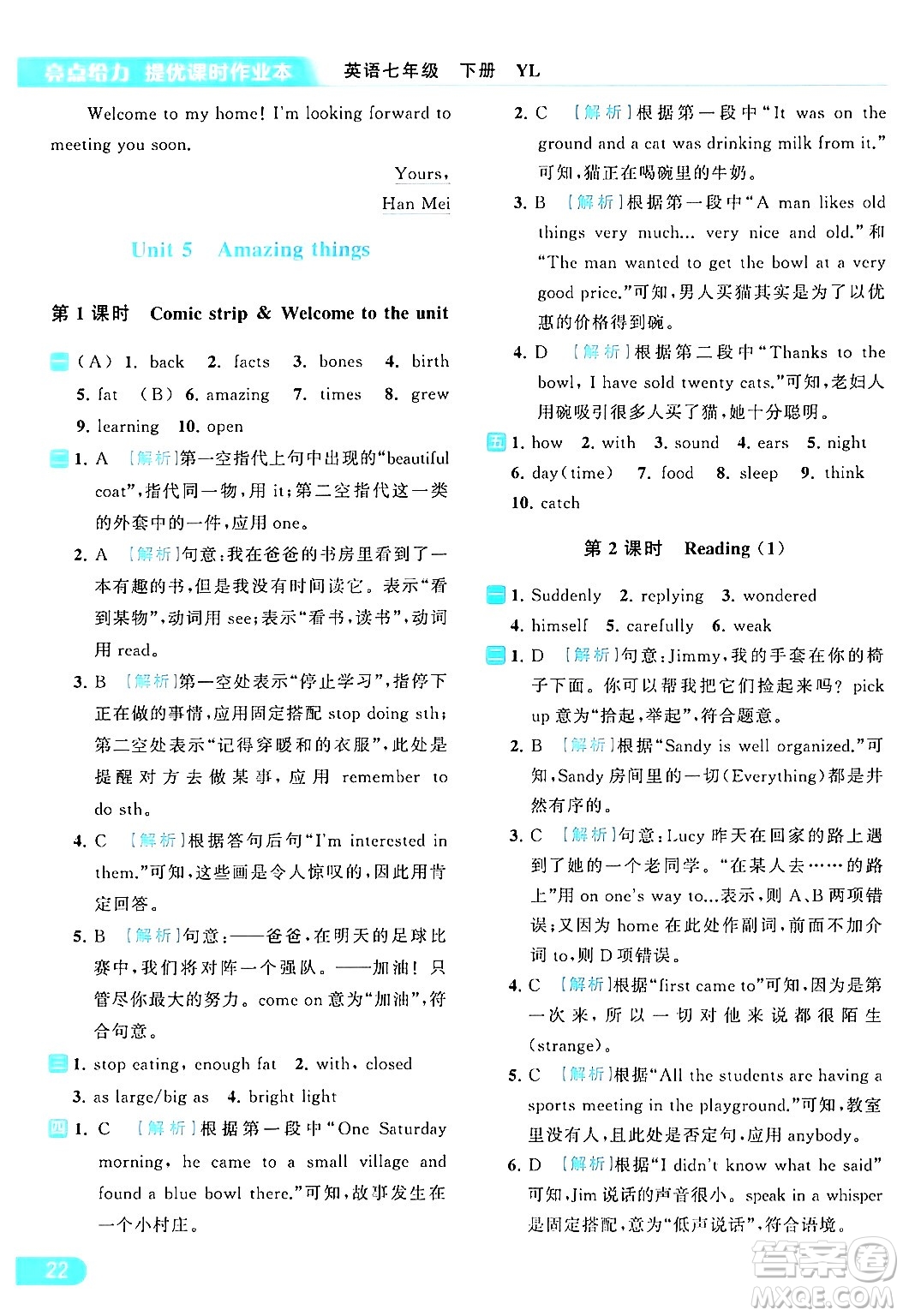 亮点给力 提优课时作业本 英语七年级 下册 YL

Welcome to my home! I'm looking forward to meeting you soon.

Yours,
Han Mei

Unit 5 Amazing things

第 1 课时 Comic strip & Welcome to the unit

一 (A) 1. back 2. facts 3. bones 4. birth 5. fat (B) 6. amazing 7. times 8. grew 9. learning 10. open

二 1. A [解析]第一空指代上句中出现的"beautiful coat",指代同一物,用 it;第二空指代这一类的外套中的一件,应用 one。

2. A [解析]句意:我在爸爸的书房里看到了一本有趣的书,但是我没有时间读它。表示"看到某物",动词用 see;表示"看书,读书",动词用 read。

3. B [解析]第一空处表示"停止学习",指停下正在做的事情,应用固定搭配 stop doing sth;第二空处表示"记得穿暖和的衣服",此处是提醒对方去做某事,应用 remember to do sth。

4. C [解析]根据答句后句"I'm interested in them."可知,这些画是令人惊叹的,因此用肯定回答。

5. B [解析]句意:——爸爸,在明天的足球比赛中,我们将对阵一个强队。——加油!只管尽你最大的努力。come on 意为"加油",符合句意。

三 1. stop eating, enough fat 2. with, closed 3. as large/big as 4. bright light

四 1. C [解析]根据第一段中"One Saturday morning, he came to a small village and found a blue bowl there."可知,故事发生在一个小村庄。

2. C [解析]根据第一段中"It was on the ground and a cat was drinking milk from it."可知,猫正在喝碗里的牛奶。

3. B [解析]根据第一段中"A man likes old things very much... very nice and old."和"The man wanted to get the bowl at a very good price."可知,男人买猫其实是为了以优惠的价格得到碗。

4. D [解析]根据第二段中"Thanks to the bowl, I have sold twenty cats."可知,老妇人用碗吸引很多人买了猫,她十分聪明。

五 1. how 2. with 3. sound 4. ears 5. night 6. day(time) 7. food 8. sleep 9. think 10. catch

第 2 课时 Reading (1)

一 1. Suddenly 2. replying 3. wondered 4. himself 5. carefully 6. weak

二 1. D [解析]句意:Jimmy,我的手套在你的椅子下面。你可以帮我把它们捡起来吗? pick up 意为"拾起,举起",符合题意。

2. B [解析]根据"Sandy is well organized."可知,Sandy 房间里的一切(Everything)都是井然有序的。

3. C [解析]句意:Lucy 昨天在回家的路上遇到了她的一个老同学。"在某人去……的路上"用 on one's way to...表示,则 A、B 两项错误;又因为 home 在此处作副词,前面不加介词 to,则 D 项错误。

4. C [解析]根据"first came to"可知,因为是第一次来,所以一切对他来说都很陌生(strange)。

5. C [解析]根据"All the students are having a sports meeting in the playground."可知,教室里没有人,且此处是否定句,应用 anybody。

6. D [解析]根据"I didn't know what he said"可知,Jim 说话的声音很小。speak in a whisper 是固定搭配,意为"低声说话",符合语境。

22

答案圈 MXQE.COM